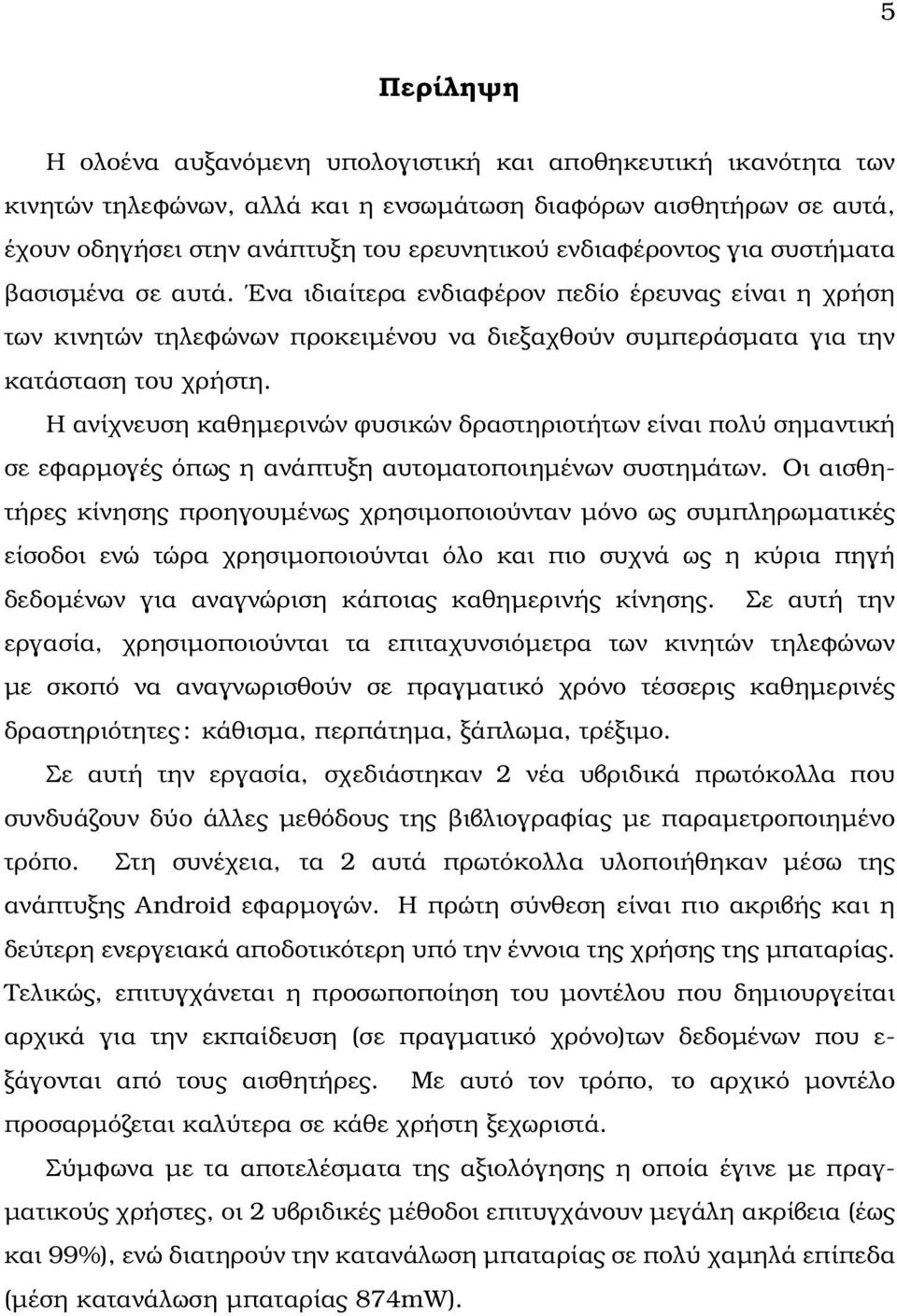 5

Περίληψη

Η ολοένα αυξανόμενη υπολογιστική και αποθηκευτική ικανότητα των κινητών τηλεφώνων, αλλά και η ενσωμάτωση διαφόρων αισθητήρων σε αυτά, έχουν οδηγήσει στην ανάπτυξη του ερευνητικού ενδιαφέροντος για συστήματα βασισμένα σε αυτά. Ένα ιδιαίτερα ενδιαφέρον πεδίο έρευνας είναι η χρήση των κινητών τηλεφώνων προκειμένου να διεξαχθούν συμπεράσματα για την κατάσταση του χρήστη.

Η ανίχνευση καθημερινών φυσικών δραστηριοτήτων είναι πολύ σημαντική σε εφαρμογές όπως η ανάπτυξη αυτοματοποιημένων συστημάτων. Οι αισθητήρες κίνησης προηγουμένως χρησιμοποιούνταν μόνο ως συμπληρωματικές είσοδοι ενώ τώρα χρησιμοποιούνται όλο και πιο συχνά ως η κύρια πηγή δεδομένων για αναγνώριση κάποιας καθημερινής κίνησης. Σε αυτή την εργασία, χρησιμοποιούνται τα επιταχυνσιόμετρα των κινητών τηλεφώνων με σκοπό να αναγνωρισθούν σε πραγματικό χρόνο τέσσερις καθημερινές δραστηριότητες: κάθισμα, περπάτημα, ξάπλωμα, τρέξιμο.

Σε αυτή την εργασία, σχεδιάστηκαν 2 νέα υβριδικά πρωτόκολλα που συνδυάζουν δύο άλλες μεθόδους της βιβλιογραφίας με παραμετροποιημένο τρόπο. Στη συνέχεια, τα 2 αυτά πρωτόκολλα υλοποιήθηκαν μέσω της ανάπτυξης Android εφαρμογών. Η πρώτη σύνθεση είναι πιο ακριβής και η δεύτερη ενεργειακά αποδοτικότερη υπό την έννοια της χρήσης της μπαταρίας. Τελικώς, επιτυγχάνεται η προσωποποίηση του μοντέλου που δημιουργείται αρχικά για την εκπαίδευση (σε πραγματικό χρόνο)των δεδομένων που εξάγονται από τους αισθητήρες. Με αυτό τον τρόπο, το αρχικό μοντέλο προσαρμόζεται καλύτερα σε κάθε χρήστη ξεχωριστά.

Σύμφωνα με τα αποτελέσματα της αξιολόγησης η οποία έγινε με πραγματικούς χρήστες, οι 2 υβριδικές μέθοδοι επιτυγχάνουν μεγάλη ακρίβεια (έως και 99%), ενώ διατηρούν την κατανάλωση μπαταρίας σε πολύ χαμηλά επίπεδα (μέση κατανάλωση μπαταρίας 874mW).